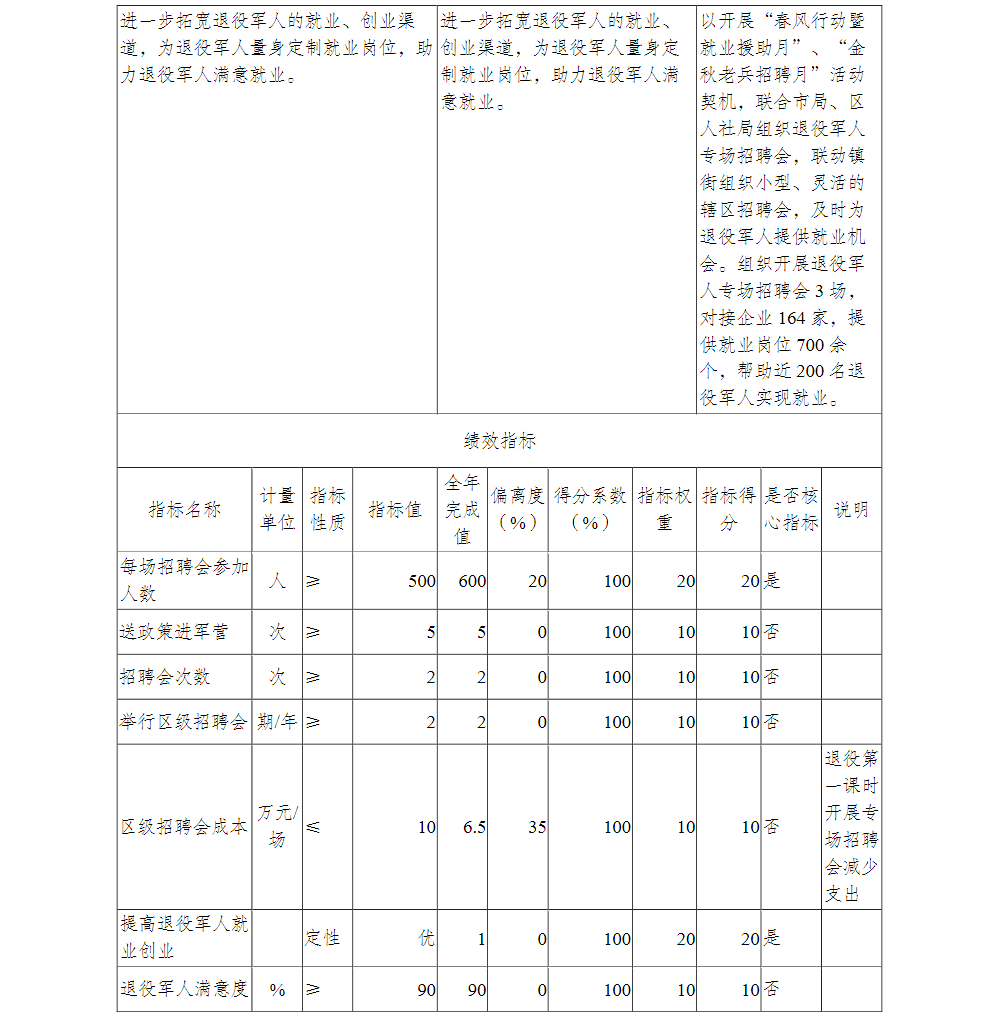 | 进一步拓宽退役军人的就业、创业渠道，为退役军人量身定制就业岗位，助力退役军人满意就业。 | 进一步拓宽退役军人的就业、创业渠道，为退役军人量身定制就业岗位，助力退役军人满意就业。 | 以开展“春风行动暨就业援助月”、“金秋老兵招聘月”活动契机，联合市局、区人社局组织退役军人专场招聘会，联动镇街组织小型、灵活的辖区招聘会，及时为退役军人提供就业机会。组织开展退役军人专场招聘会3场，对接企业164家，提供就业岗位700余个，帮助近200名退役军人实现就业。 |
|---|---|---|

绩效指标

| 指标名称 | 计量单位 | 指标性质 | 指标值 | 全年完成值 | 偏离度（%） | 得分系数（%） | 指标权重 | 指标得分 | 是否核心指标 | 说明 |
|---|---|---|---|---|---|---|---|---|---|---|
| 每场招聘会参加人数 | 人 | ≥ | 500 | 600 | 20 | 100 | 20 | 20 | 是 | |
| 送政策进军营 | 次 | ≥ | 5 | 5 | 0 | 100 | 10 | 10 | 否 | |
| 招聘会次数 | 次 | ≥ | 2 | 2 | 0 | 100 | 10 | 10 | 否 | |
| 举行区级招聘会 | 期/年 | ≥ | 2 | 2 | 0 | 100 | 10 | 10 | 否 | |
| 区级招聘会成本 | 万元/场 | ≤ | 10 | 6.5 | 35 | 100 | 10 | 10 | 否 | 退役第一课时开展专场招聘会减少支出 |
| 提高退役军人就业创业 | | 定性 | 优 | 1 | 0 | 100 | 20 | 20 | 是 | |
| 退役军人满意度 | % | ≥ | 90 | 90 | 0 | 100 | 10 | 10 | 否 | |